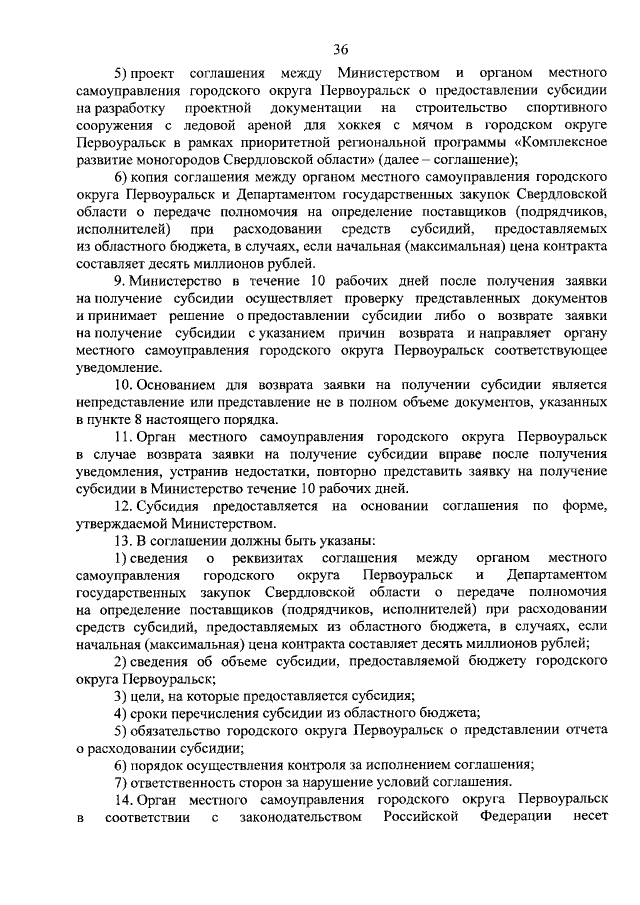 36

5) проект соглашения между Министерством и органом местного самоуправления городского округа Первоуральск о предоставлении субсидии на разработку проектной документации на строительство спортивного сооружения с ледовой ареной для хоккея с мячом в городском округе Первоуральск в рамках приоритетной региональной программы «Комплексное развитие моногородов Свердловской области» (далее – соглашение);

6) копия соглашения между органом местного самоуправления городского округа Первоуральск и Департаментом государственных закупок Свердловской области о передаче полномочия на определение поставщиков (подрядчиков, исполнителей) при расходовании средств субсидий, предоставляемых из областного бюджета, в случаях, если начальная (максимальная) цена контракта составляет десять миллионов рублей.

9. Министерство в течение 10 рабочих дней после получения заявки на получение субсидии осуществляет проверку представленных документов и принимает решение о предоставлении субсидии либо о возврате заявки на получение субсидии с указанием причин возврата и направляет органу местного самоуправления городского округа Первоуральск соответствующее уведомление.

10. Основанием для возврата заявки на получении субсидии является непредставление или представление не в полном объеме документов, указанных в пункте 8 настоящего порядка.

11. Орган местного самоуправления городского округа Первоуральск в случае возврата заявки на получение субсидии вправе после получения уведомления, устранив недостатки, повторно представить заявку на получение субсидии в Министерство течение 10 рабочих дней.

12. Субсидия предоставляется на основании соглашения по форме, утверждаемой Министерством.

13. В соглашении должны быть указаны:

1) сведения о реквизитах соглашения между органом местного самоуправления городского округа Первоуральск и Департаментом государственных закупок Свердловской области о передаче полномочия на определение поставщиков (подрядчиков, исполнителей) при расходовании средств субсидий, предоставляемых из областного бюджета, в случаях, если начальная (максимальная) цена контракта составляет десять миллионов рублей;

2) сведения об объеме субсидии, предоставляемой бюджету городского округа Первоуральск;

3) цели, на которые предоставляется субсидия;

4) сроки перечисления субсидии из областного бюджета;

5) обязательство городского округа Первоуральск о представлении отчета о расходовании субсидии;

6) порядок осуществления контроля за исполнением соглашения;

7) ответственность сторон за нарушение условий соглашения.

14. Орган местного самоуправления городского округа Первоуральск в соответствии с законодательством Российской Федерации несет